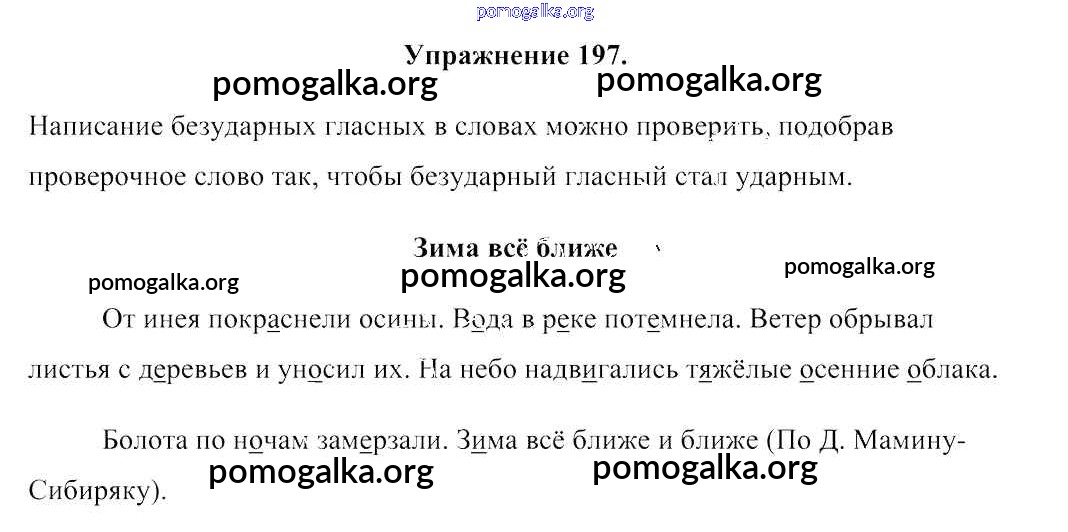 Упражнение 197.

Написание безударных гласных в словах можно проверить, подобрав проверочное слово так, чтобы безударный гласный стал ударным.

Зима всё ближе

От инея покраснели осины. Вода в реке потемнела. Ветер обрывал листья с деревьев и уносил их. На небо надвигались тяжёлые осенние облака.

Болота по ночам замерзали. Зима всё ближе и ближе (По Д. Мамину-Сибиряку).

pomogalka.org